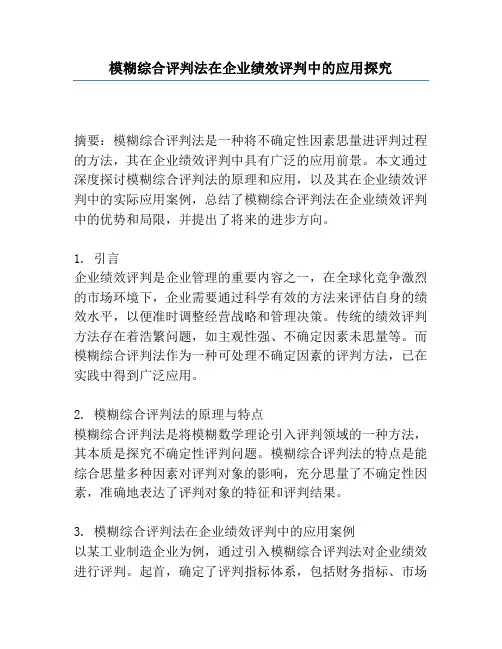 模糊综合评判法在企业绩效评判中的应用探究

摘要：模糊综合评判法是一种将不确定性因素思量进评判过程的方法，其在企业绩效评判中具有广泛的应用前景。本文通过深度探讨模糊综合评判法的原理和应用，以及其在企业绩效评判中的实际应用案例，总结了模糊综合评判法在企业绩效评判中的优势和局限，并提出了将来的进步方向。

1. 引言
企业绩效评判是企业管理的重要内容之一，在全球化竞争激烈的市场环境下，企业需要通过科学有效的方法来评估自身的绩效水平，以便准时调整经营战略和管理决策。传统的绩效评判方法存在着浩繁问题，如主观性强、不确定因素未思量等。而模糊综合评判法作为一种可处理不确定因素的评判方法，已在实践中得到广泛应用。

2. 模糊综合评判法的原理与特点
模糊综合评判法是将模糊数学理论引入评判领域的一种方法，其本质是探究不确定性评判问题。模糊综合评判法的特点是能综合思量多种因素对评判对象的影响，充分思量了不确定性因素，准确地表达了评判对象的特征和评判结果。

3. 模糊综合评判法在企业绩效评判中的应用案例
以某工业制造企业为例，通过引入模糊综合评判法对企业绩效进行评判。起首，确定了评判指标体系，包括财务指标、市场